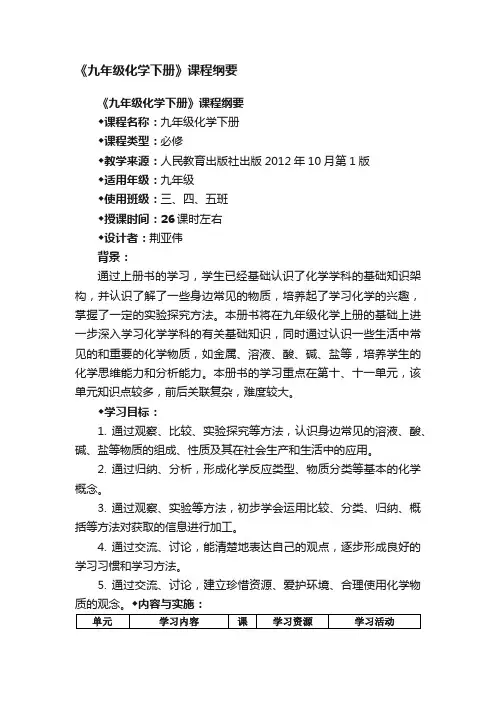 《九年级化学下册》课程纲要

《九年级化学下册》课程纲要
◆课程名称：九年级化学下册
◆课程类型：必修
◆教学来源：人民教育出版社出版 2012 年 10 月第 1 版
◆适用年级：九年级
◆使用班级：三、四、五班
◆授课时间：26 课时左右
◆设计者：荆亚伟
背景：
通过上册书的学习，学生已经基础认识了化学学科的基础知识架构，并认识了解了一些身边常见的物质，培养起了学习化学的兴趣，掌握了一定的实验探究方法。本册书将在九年级化学上册的基础上进一步深入学习化学学科的有关基础知识，同时通过认识一些生活中常见的和重要的化学物质，如金属、溶液、酸、碱、盐等，培养学生的化学思维能力和分析能力。本册书的学习重点在第十、十一单元，该单元知识点较多，前后关联复杂，难度较大。

◆学习目标：
1. 通过观察、比较、实验探究等方法，认识身边常见的溶液、酸、碱、盐等物质的组成、性质及其在社会生产和生活中的应用。
2. 通过归纳、分析，形成化学反应类型、物质分类等基本的化学概念。
3. 通过观察、实验等方法，初步学会运用比较、分类、归纳、概括等方法对获取的信息进行加工。
4. 通过交流、讨论，能清楚地表达自己的观点，逐步形成良好的学习习惯和学习方法。
5. 通过交流、讨论，建立珍惜资源、爱护环境、合理使用化学物质的观念。◆内容与实施：

| 单元 | 学习内容 | 课 | 学习资源 | 学习活动 |
|---|---|---|---|---|